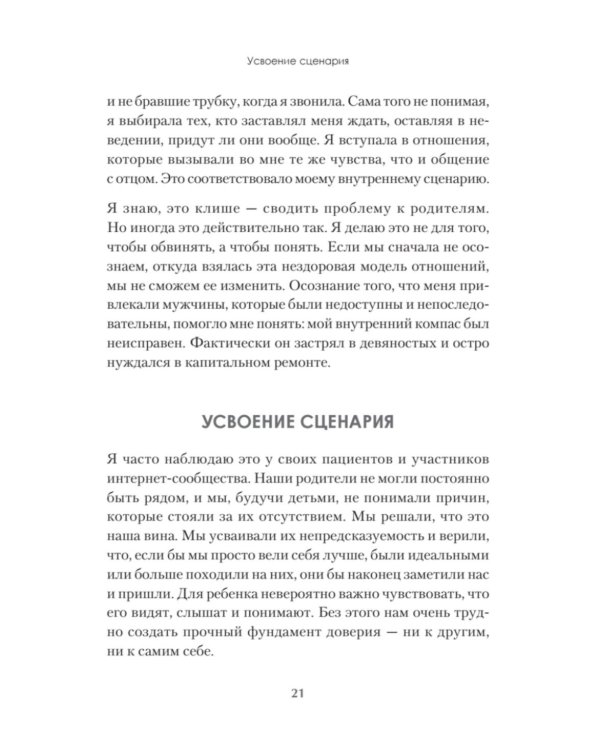 Усвоение сценария

и не бравшие трубку, когда я звонила. Сама того не понимая, я выбирала тех, кто заставлял меня ждать, оставляя в неведении, придут ли они вообще. Я вступала в отношения, которые вызывали во мне те же чувства, что и общение с отцом. Это соответствовало моему внутреннему сценарию.

Я знаю, это клише — сводить проблему к родителям. Но иногда это действительно так. Я делаю это не для того, чтобы обвинять, а чтобы понять. Если мы сначала не осознаем, откуда взялась эта нездоровая модель отношений, мы не сможем ее изменить. Осознание того, что меня привлекали мужчины, которые были недоступны и непоследовательны, помогло мне понять: мой внутренний компас был неисправен. Фактически он застрял в девяностых и остро нуждался в капитальном ремонте.

УСВОЕНИЕ СЦЕНАРИЯ

Я часто наблюдаю это у своих пациентов и участников интернет-сообщества. Наши родители не могли постоянно быть рядом, и мы, будучи детьми, не понимали причин, которые стояли за их отсутствием. Мы решали, что это наша вина. Мы усваивали их непредсказуемость и верили, что, если бы мы просто вели себя лучше, были идеальными или больше походили на них, они бы наконец заметили нас и пришли. Для ребенка невероятно важно чувствовать, что его видят, слышат и понимают. Без этого нам очень трудно создать прочный фундамент доверия — ни к другим, ни к самим себе.

21